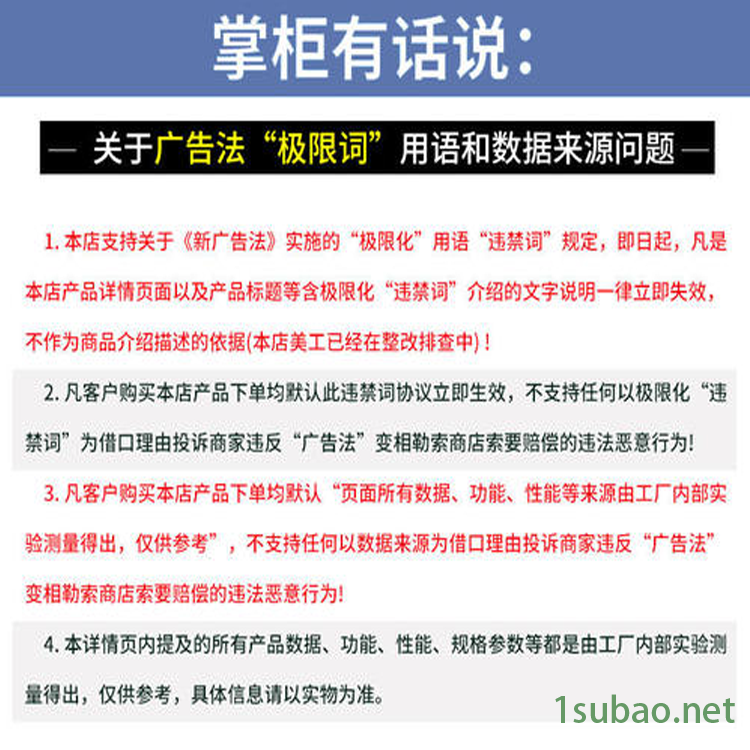 掌柜有话说：

— 关于广告法“极限词”用语和数据来源问题 —

1.本店支持关于《新广告法》实施的“极限化”用语“违禁词”规定，即日起，凡是本店产品详情页面以及产品标题等含极限化“违禁词”介绍的文字说明一律立即失效，不作为商品介绍描述的依据(本店美工已经在整改排查中)！

2.凡客户购买本店产品下单均默认此违禁词协议立即生效，不支持任何以极限化“违禁词”为借口理由投诉商家违反“广告法”变相勒索商店索要赔偿的违法恶意行为!

3.凡客户购买本店产品下单均默认“页面所有数据、功能、性能等来源由工厂内部实验测量得出，仅供参考”，不支持任何以数据来源为借口理由投诉商家违反“广告法”变相勒索商店索要赔偿的违法恶意行为!

4.本详情页内提及的所有产品数据、功能、性能、规格参数等都是由工厂内部实验测量得出，仅供参考，具体信息请以实物为准。

1subao.net